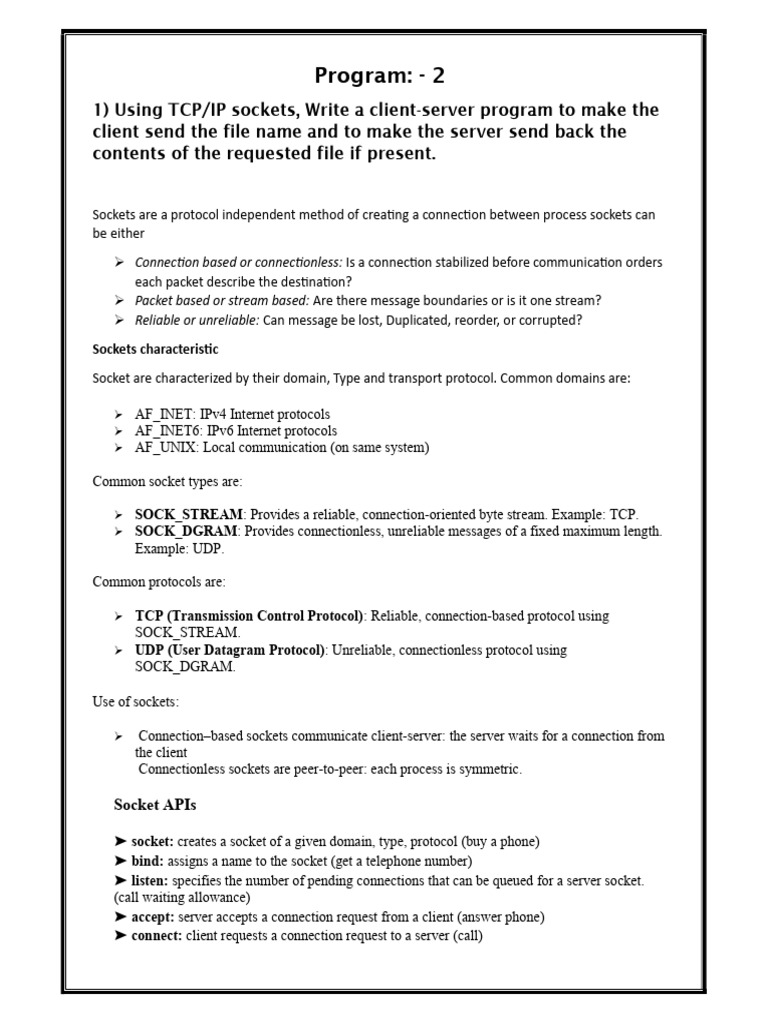 Program: - 2

1) Using TCP/IP sockets, Write a client-server program to make the client send the file name and to make the server send back the contents of the requested file if present.

Sockets are a protocol independent method of creating a connection between process sockets can be either

➢ Connection based or connectionless: Is a connection stabilized before communication orders each packet describe the destination?
➢ Packet based or stream based: Are there message boundaries or is it one stream?
➢ Reliable or unreliable: Can message be lost, Duplicated, reorder, or corrupted?

Sockets characteristic

Socket are characterized by their domain, Type and transport protocol. Common domains are:

➢ AF_INET: IPv4 Internet protocols
➢ AF_INET6: IPv6 Internet protocols
➢ AF_UNIX: Local communication (on same system)

Common socket types are:

➢ SOCK_STREAM: Provides a reliable, connection-oriented byte stream. Example: TCP.
➢ SOCK_DGRAM: Provides connectionless, unreliable messages of a fixed maximum length. Example: UDP.

Common protocols are:

➢ TCP (Transmission Control Protocol): Reliable, connection-based protocol using SOCK_STREAM.
➢ UDP (User Datagram Protocol): Unreliable, connectionless protocol using SOCK_DGRAM.

Use of sockets:

➢ Connection–based sockets communicate client-server: the server waits for a connection from the client
Connectionless sockets are peer-to-peer: each process is symmetric.

Socket APIs

➤ socket: creates a socket of a given domain, type, protocol (buy a phone)
➤ bind: assigns a name to the socket (get a telephone number)
➤ listen: specifies the number of pending connections that can be queued for a server socket. (call waiting allowance)
➤ accept: server accepts a connection request from a client (answer phone)
➤ connect: client requests a connection request to a server (call)